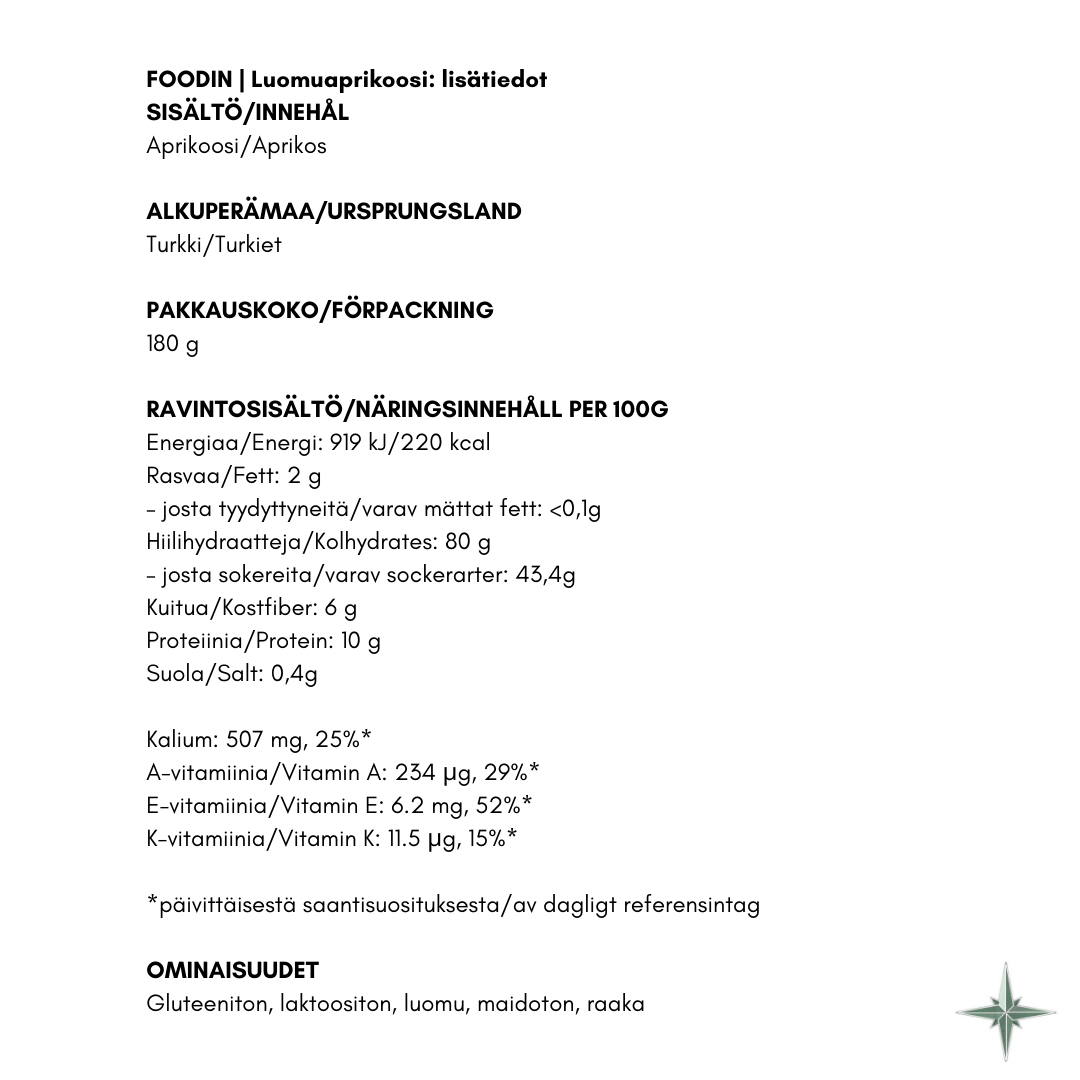 FOODIN | Luomuaprikoosi: lisätiedot
SISÄLTÖ/INNEHÅL
Aprikoosi/Aprikos

ALKUPERÄMAA/URSPRUNGSLAND
Turkki/Turkiet

PAKKAUSKOKO/FÖRPACKNING
180 g

RAVINTOSISÄLTÖ/NÄRINGSINNEHÅLL PER 100G
Energiaa/Energi: 919 kJ/220 kcal
Rasvaa/Fett: 2 g
- josta tyydyttyneitä/varav mättat fett: <0,1g
Hiilihydraatteja/Kolhydrates: 80 g
- josta sokereita/varav sockerarter: 43,4g
Kuitua/Kostfiber: 6 g
Proteiinia/Protein: 10 g
Suola/Salt: 0,4g

Kalium: 507 mg, 25%*
A-vitamiinia/Vitamin A: 234 µg, 29%*
E-vitamiinia/Vitamin E: 6.2 mg, 52%*
K-vitamiinia/Vitamin K: 11.5 µg, 15%*

*päivittäisestä saantisuosituksesta/av dagligt referensintag

OMINAISUUDET
Gluteeniton, laktoositon, luomu, maidoton, raaka